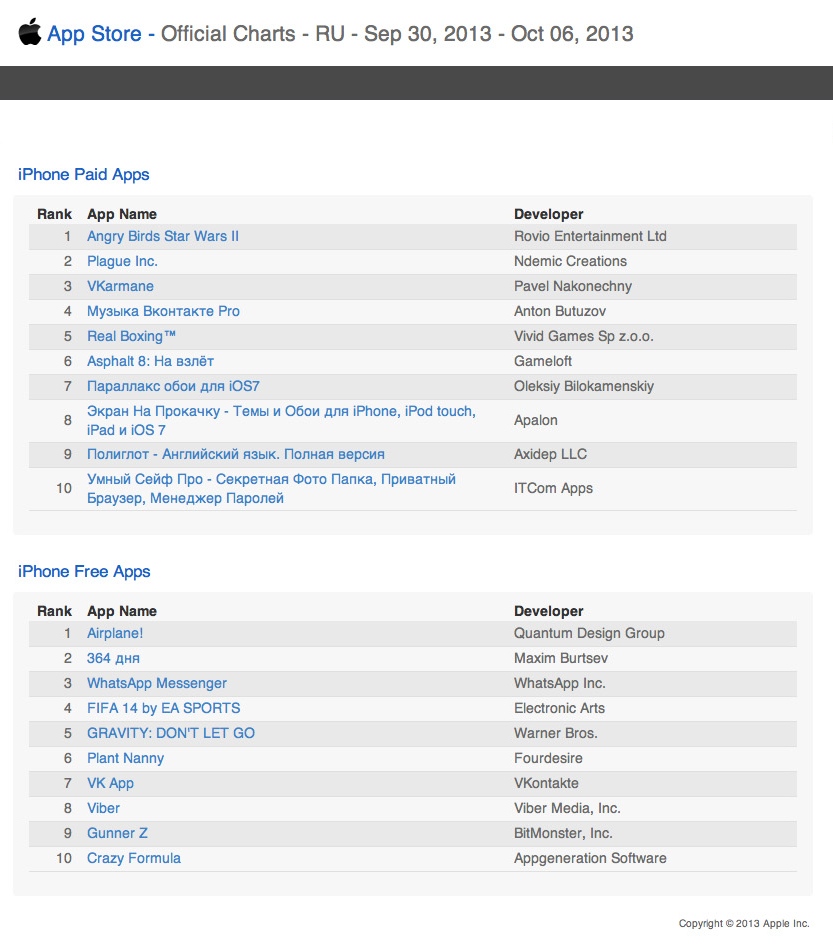 App Store - Official Charts - RU - Sep 30, 2013 - Oct 06, 2013

iPhone Paid Apps

| Rank | App Name | Developer |
|---|---|---|
| 1 | Angry Birds Star Wars II | Rovio Entertainment Ltd |
| 2 | Plague Inc. | Ndemic Creations |
| 3 | VKarmane | Pavel Nakonechny |
| 4 | Музыка Вконтакте Pro | Anton Butuzov |
| 5 | Real Boxing™ | Vivid Games Sp z.o.o. |
| 6 | Asphalt 8: На взлёт | Gameloft |
| 7 | Параллакс обои для iOS7 | Oleksiy Bilokamenskiy |
| 8 | Экран На Прокачку - Темы и Обои для iPhone, iPod touch, iPad и iOS 7 | Apalon |
| 9 | Полиглот - Английский язык. Полная версия | Axidep LLC |
| 10 | Умный Сейф Про - Секретная Фото Папка, Приватный Браузер, Менеджер Паролей | ITCom Apps |

iPhone Free Apps

| Rank | App Name | Developer |
|---|---|---|
| 1 | Airplane! | Quantum Design Group |
| 2 | 364 дня | Maxim Burtsev |
| 3 | WhatsApp Messenger | WhatsApp Inc. |
| 4 | FIFA 14 by EA SPORTS | Electronic Arts |
| 5 | GRAVITY: DON'T LET GO | Warner Bros. |
| 6 | Plant Nanny | Fourdesire |
| 7 | VK App | VKontakte |
| 8 | Viber | Viber Media, Inc. |
| 9 | Gunner Z | BitMonster, Inc. |
| 10 | Crazy Formula | Appgeneration Software |

Copyright © 2013 Apple Inc.